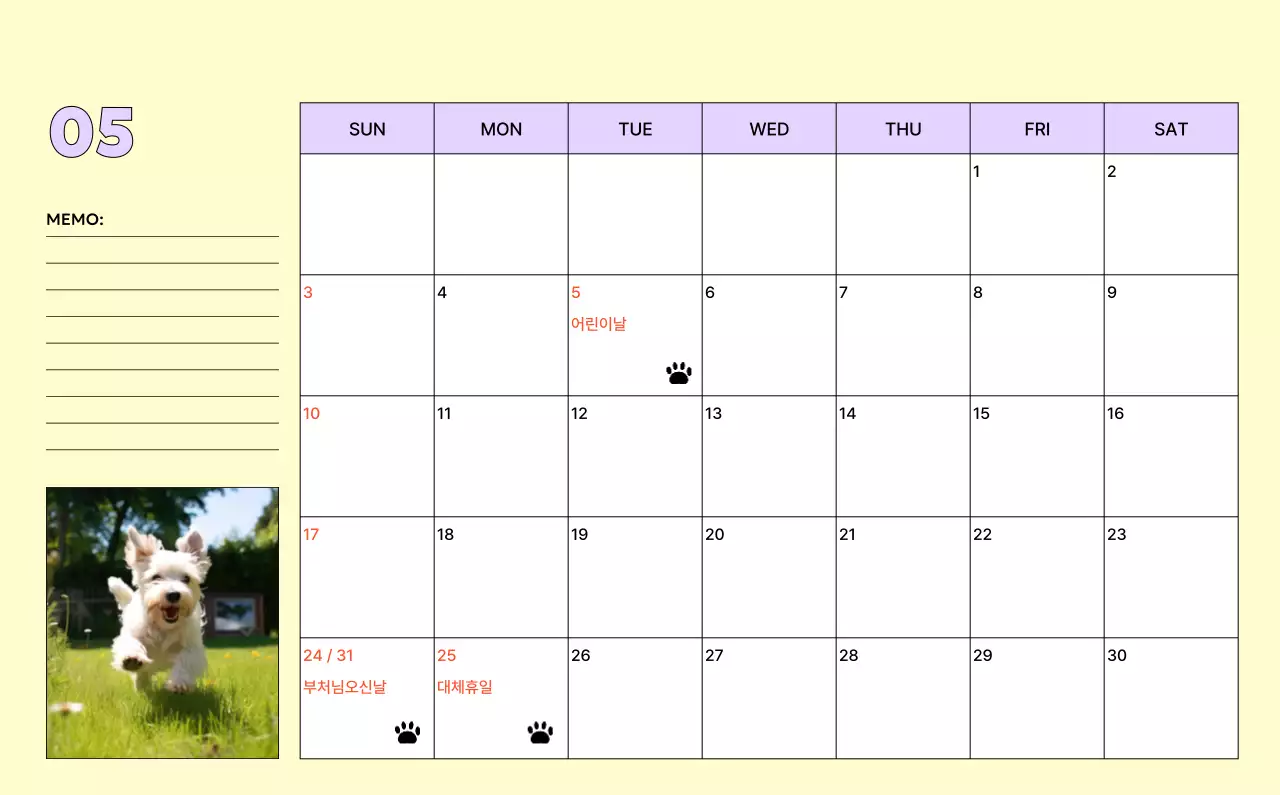 05

MEMO:
____
____
____
____
____
____
____
____
____

| SUN | MON | TUE | WED | THU | FRI | SAT |
|---|---|---|---|---|---|---|
| | | | | | 1 | 2 |
| 3 | 4 | 5 어린이날 | 6 | 7 | 8 | 9 |
| 10 | 11 | 12 | 13 | 14 | 15 | 16 |
| 17 | 18 | 19 | 20 | 21 | 22 | 23 |
| 24 / 31 부처님오신날 | 25 대체휴일 | 26 | 27 | 28 | 29 | 30 |